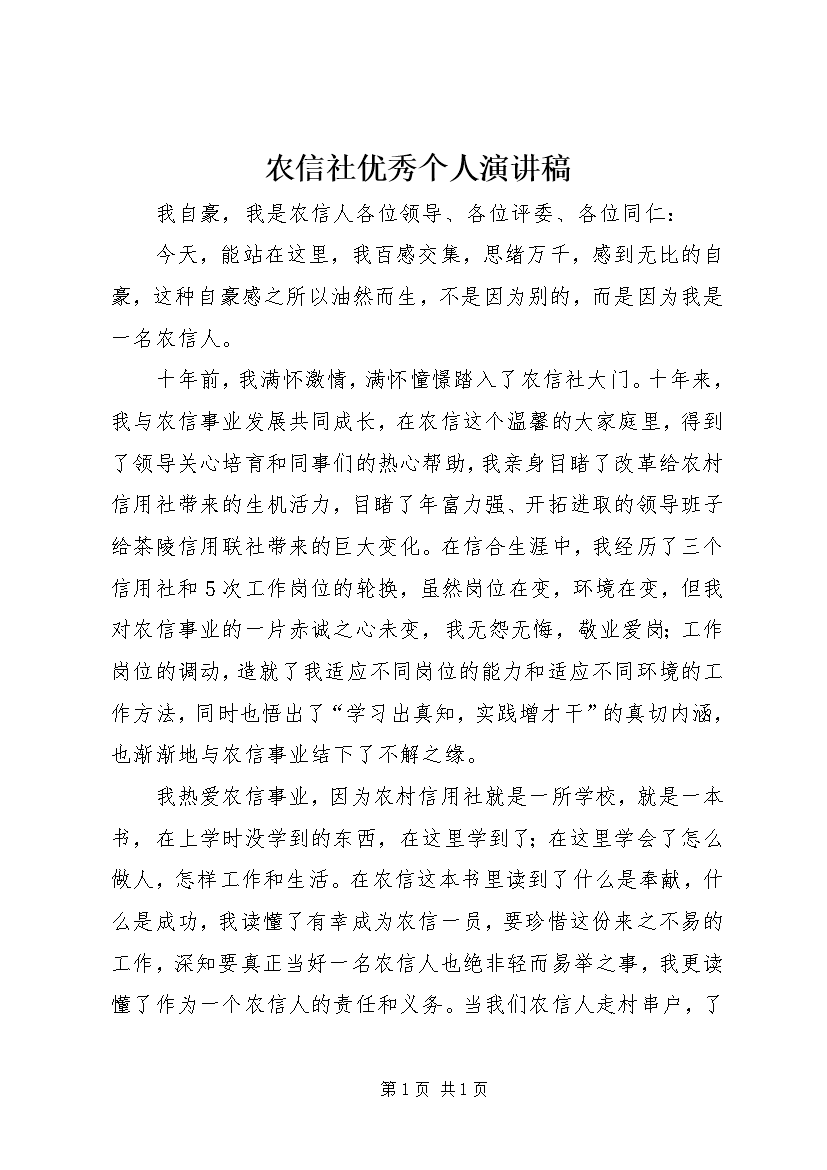 农信社优秀个人演讲稿

我自豪，我是农信人各位领导、各位评委、各位同仁：

今天，能站在这里，我百感交集，思绪万千，感到无比的自豪，这种自豪感之所以油然而生，不是因为别的，而是因为我是一名农信人。

十年前，我满怀激情，满怀憧憬踏入了农信社大门。十年来，我与农信事业发展共同成长，在农信这个温馨的大家庭里，得到了领导关心培育和同事们的热心帮助，我亲身目睹了改革给农村信用社带来的生机活力，目睹了年富力强、开拓进取的领导班子给茶陵信用联社带来的巨大变化。在信合生涯中，我经历了三个信用社和5次工作岗位的轮换，虽然岗位在变，环境在变，但我对农信事业的一片赤诚之心未变，我无怨无悔，敬业爱岗；工作岗位的调动，造就了我适应不同岗位的能力和适应不同环境的工作方法，同时也悟出了“学习出真知，实践增才干”的真切内涵，也渐渐地与农信事业结下了不解之缘。

我热爱农信事业，因为农村信用社就是一所学校，就是一本书，在上学时没学到的东西，在这里学到了；在这里学会了怎么做人，怎样工作和生活。在农信这本书里读到了什么是奉献，什么是成功，我读懂了有幸成为农信一员，要珍惜这份来之不易的工作，深知要真正当好一名农信人也绝非轻而易举之事，我更读懂了作为一个农信人的责任和义务。当我们农信人走村串户，了

第1页 共1页